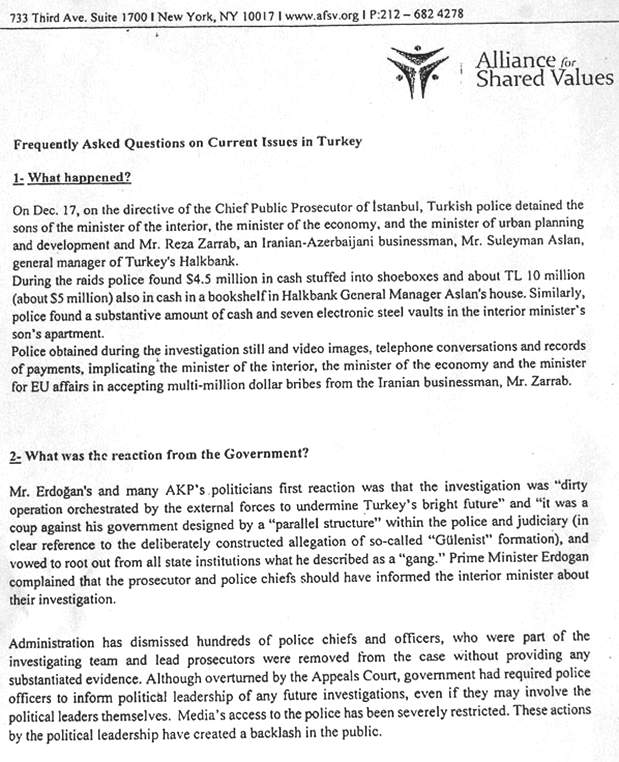 733 Third Ave. Suite 1700 I New York, NY 10017 I www.afsv.org I P:212 – 682 4278

Alliance for Shared Values

Frequently Asked Questions on Current Issues in Turkey

1- What happened?

On Dec. 17, on the directive of the Chief Public Prosecutor of İstanbul, Turkish police detained the sons of the minister of the interior, the minister of the economy, and the minister of urban planning and development and Mr. Reza Zarrab, an Iranian-Azerbaijani businessman, Mr. Suleyman Aslan, general manager of Turkey's Halkbank.
During the raids police found $4.5 million in cash stuffed into shoeboxes and about TL 10 million (about $5 million) also in cash in a bookshelf in Halkbank General Manager Aslan's house. Similarly, police found a substantive amount of cash and seven electronic steel vaults in the interior minister's son's apartment.
Police obtained during the investigation still and video images, telephone conversations and records of payments, implicating the minister of the interior, the minister of the economy and the minister for EU affairs in accepting multi-million dollar bribes from the Iranian businessman, Mr. Zarrab.

2- What was the reaction from the Government?

Mr. Erdoğan's and many AKP's politicians first reaction was that the investigation was "dirty operation orchestrated by the external forces to undermine Turkey's bright future" and "it was a coup against his government designed by a "parallel structure" within the police and judiciary (in clear reference to the deliberately constructed allegation of so-called "Gülenist" formation), and vowed to root out from all state institutions what he described as a "gang." Prime Minister Erdogan complained that the prosecutor and police chiefs should have informed the interior minister about their investigation.

Administration has dismissed hundreds of police chiefs and officers, who were part of the investigating team and lead prosecutors were removed from the case without providing any substantiated evidence. Although overturned by the Appeals Court, government had required police officers to inform political leadership of any future investigations, even if they may involve the political leaders themselves. Media's access to the police has been severely restricted. These actions by the political leadership have created a backlash in the public.